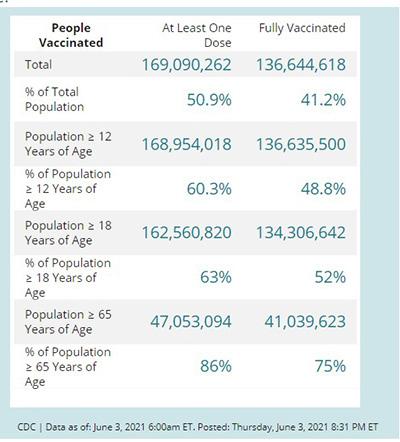 | People Vaccinated | At Least One Dose | Fully Vaccinated |
|---|---|---|
| Total | 169,090,262 | 136,644,618 |
| % of Total Population | 50.9% | 41.2% |
| Population ≥ 12 Years of Age | 168,954,018 | 136,635,500 |
| % of Population ≥ 12 Years of Age | 60.3% | 48.8% |
| Population ≥ 18 Years of Age | 162,560,820 | 134,306,642 |
| % of Population ≥ 18 Years of Age | 63% | 52% |
| Population ≥ 65 Years of Age | 47,053,094 | 41,039,623 |
| % of Population ≥ 65 Years of Age | 86% | 75% |

CDC | Data as of: June 3, 2021 6:00am ET. Posted: Thursday, June 3, 2021 8:31 PM ET